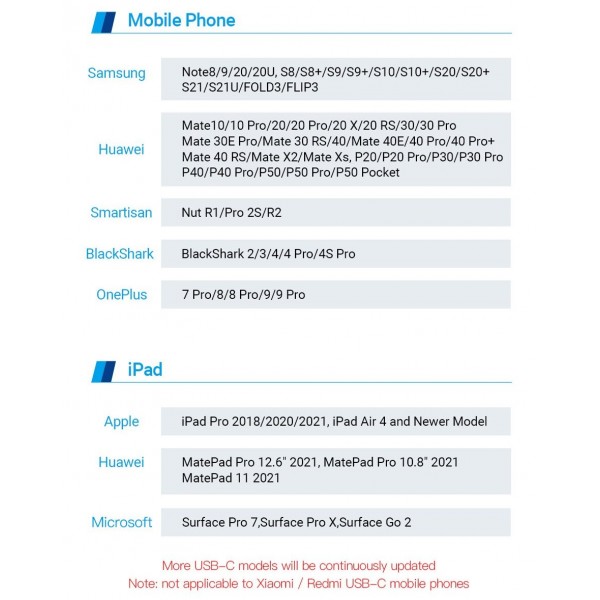 Mobile Phone

| | |
|---|---|
| Samsung | Note8/9/20/20U, S8/S8+/S9/S9+/S10/S10+/S20/S20+ S21/S21U/FOLD3/FLIP3 |
| Huawei | Mate10/10 Pro/20/20 Pro/20 X/20 RS/30/30 Pro Mate 30E Pro/Mate 30 RS/40/Mate 40E/40 Pro/40 Pro+ Mate 40 RS/Mate X2/Mate Xs, P20/P20 Pro/P30/P30 Pro P40/P40 Pro/P50/P50 Pro/P50 Pocket |
| Smartisan | Nut R1/Pro 2S/R2 |
| BlackShark | BlackShark 2/3/4/4 Pro/4S Pro |
| OnePlus | 7 Pro/8/8 Pro/9/9 Pro |

iPad

| | |
|---|---|
| Apple | iPad Pro 2018/2020/2021, iPad Air 4 and Newer Model |
| Huawei | MatePad Pro 12.6" 2021, MatePad Pro 10.8" 2021 MatePad 11 2021 |
| Microsoft | Surface Pro 7,Surface Pro X,Surface Go 2 |

More USB-C models will be continuously updated
Note: not applicable to Xiaomi / Redmi USB-C mobile phones